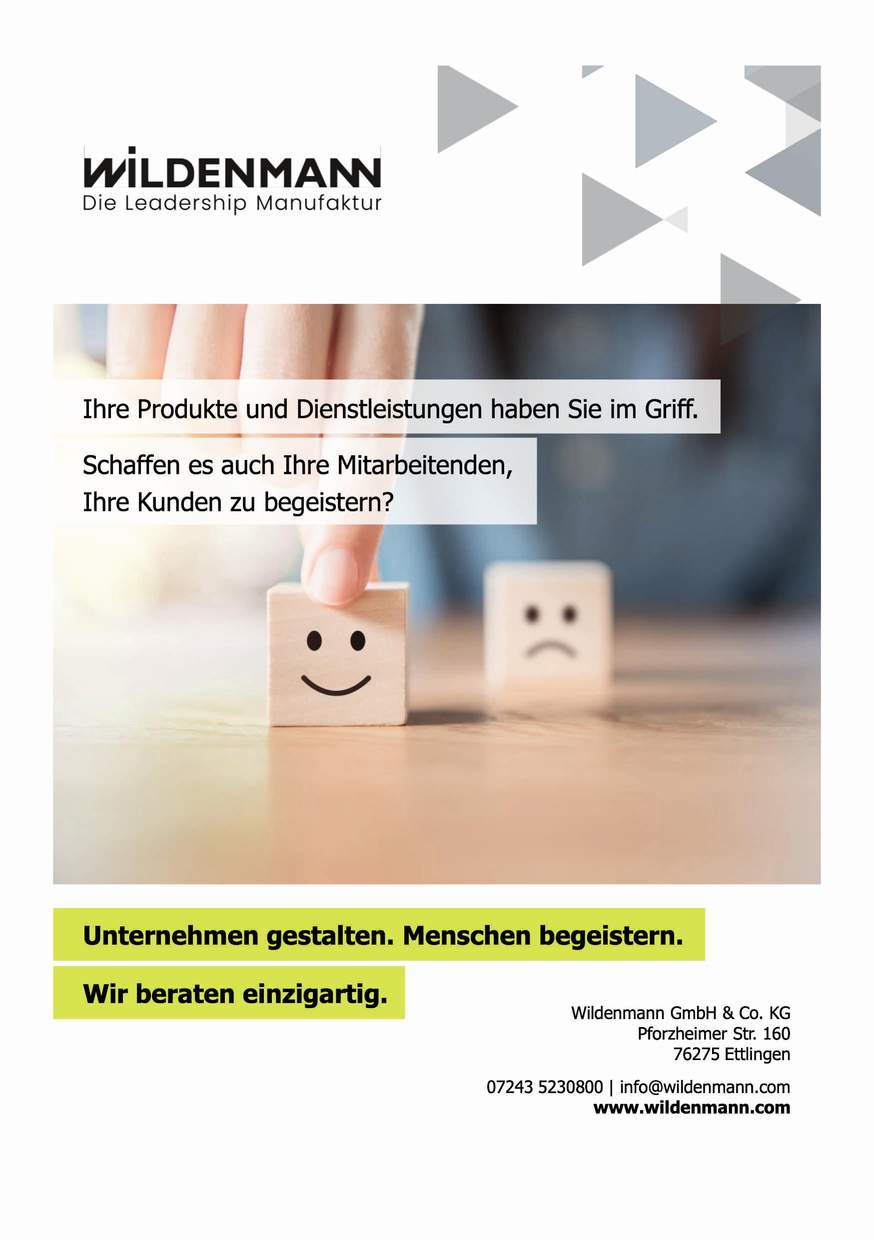 WILDENMANN
Die Leadership Manufaktur

Ihre Produkte und Dienstleistungen haben Sie im Griff.

Schaffen es auch Ihre Mitarbeitenden, Ihre Kunden zu begeistern?

Unternehmen gestalten. Menschen begeistern.

Wir beraten einzigartig.

Wildenmann GmbH & Co. KG
Pforzheimer Str. 160
76275 Ettlingen

07243 5230800 | info@wildenmann.com
www.wildenmann.com